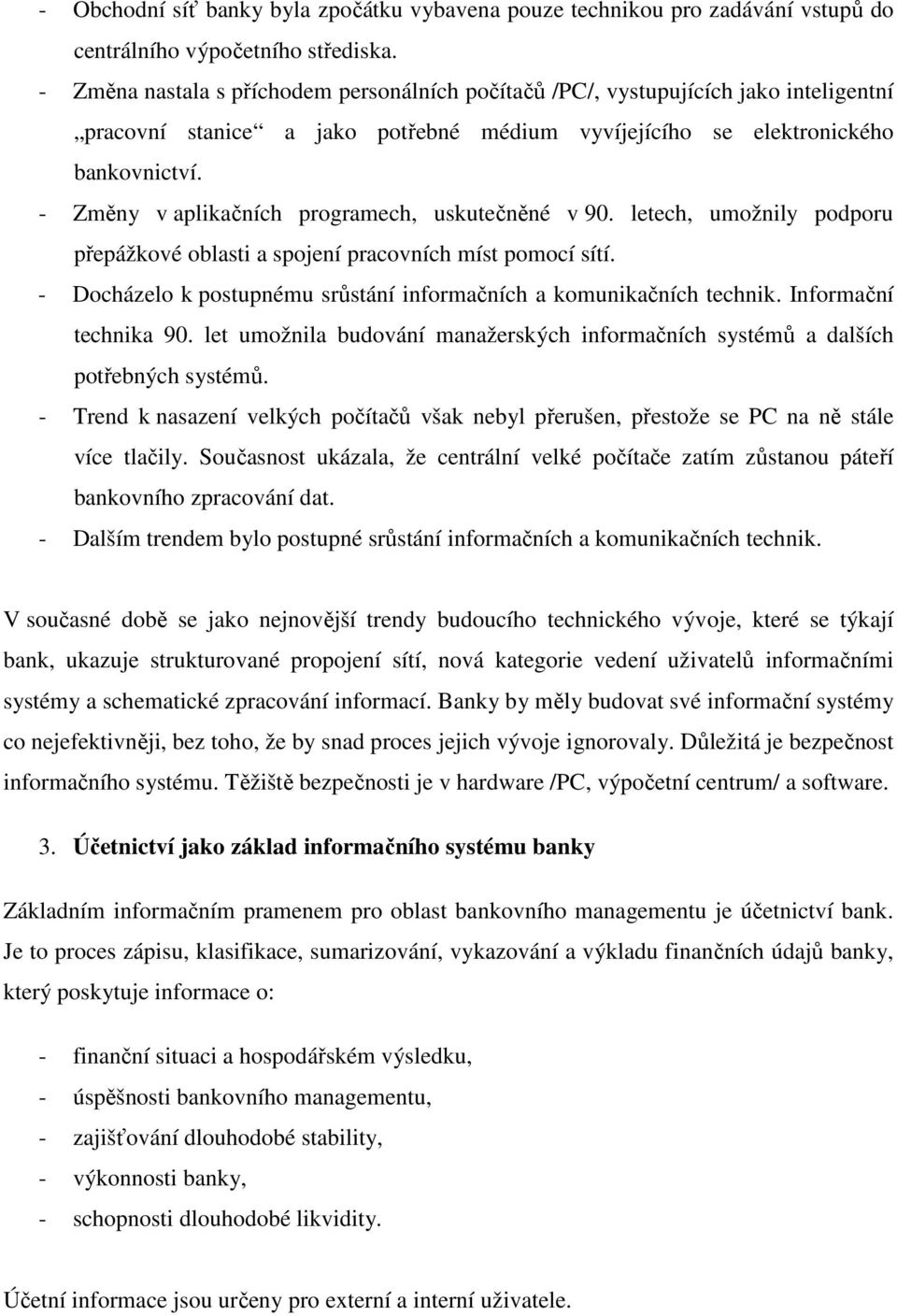 - Obchodní síť banky byla zpočátku vybavena pouze technikou pro zadávání vstupů do centrálního výpočetního střediska.
- Změna nastala s příchodem personálních počítačů /PC/, vystupujících jako inteligentní „pracovní stanice“ a jako potřebné médium vyvíjejícího se elektronického bankovnictví.
- Změny v aplikačních programech, uskutečněné v 90. letech, umožnily podporu přepážkové oblasti a spojení pracovních míst pomocí sítí.
- Docházelo k postupnému srůstání informačních a komunikačních technik. Informační technika 90. let umožnila budování manažerských informačních systémů a dalších potřebných systémů.
- Trend k nasazení velkých počítačů však nebyl přerušen, přestože se PC na ně stále více tlačily. Současnost ukázala, že centrální velké počítače zatím zůstanou páteří bankovního zpracování dat.
- Dalším trendem bylo postupné srůstání informačních a komunikačních technik.

V současné době se jako nejnovější trendy budoucího technického vývoje, které se týkají bank, ukazuje strukturované propojení sítí, nová kategorie vedení uživatelů informačními systémy a schematické zpracování informací. Banky by měly budovat své informační systémy co nejefektivněji, bez toho, že by snad proces jejich vývoje ignorovaly. Důležitá je bezpečnost informačního systému. Těžiště bezpečnosti je v hardware /PC, výpočetní centrum/ a software.

3. Účetnictví jako základ informačního systému banky

Základním informačním pramenem pro oblast bankovního managementu je účetnictví bank. Je to proces zápisu, klasifikace, sumarizování, vykazování a výkladu finančních údajů banky, který poskytuje informace o:

- finanční situaci a hospodářském výsledku,
- úspěšnosti bankovního managementu,
- zajišťování dlouhodobé stability,
- výkonnosti banky,
- schopnosti dlouhodobé likvidity.

Účetní informace jsou určeny pro externí a interní uživatele.